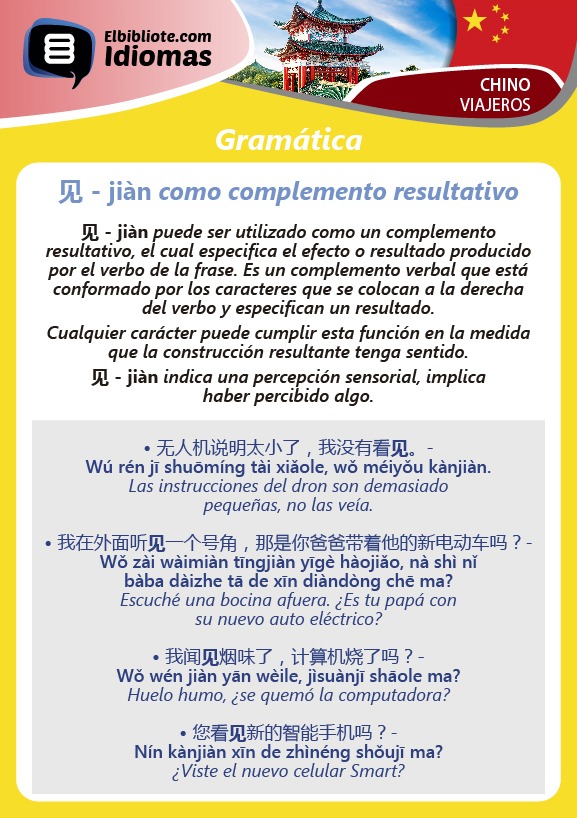 Elbibliote.com
Idiomas

CHINO
VIAJEROS

Gramática

见 - jiàn como complemento resultativo

见 - jiàn puede ser utilizado como un complemento resultativo, el cual especifica el efecto o resultado producido por el verbo de la frase. Es un complemento verbal que está conformado por los caracteres que se colocan a la derecha del verbo y especifican un resultado.

Cualquier carácter puede cumplir esta función en la medida que la construcción resultante tenga sentido.

见 - jiàn indica una percepción sensorial, implica haber percibido algo.

• 无人机说明太小了，我没有看见。-
Wú rén jī shuōmíng tài xiǎole, wǒ méiyǒu kànjiàn.
Las instrucciones del dron son demasiado pequeñas, no las veía.

• 我在外面听见一个号角，那是你爸爸带着他的新电动车吗？-
Wǒ zài wàimiàn tīngjiàn yīgè hàojiǎo, nà shì nǐ bàba dàizhe tā de xīn diàndòng chē ma?
Escuché una bocina afuera. ¿Es tu papá con su nuevo auto eléctrico?

• 我闻见烟味了，计算机烧了吗？-
Wǒ wén jiàn yān wèile, jìsuànjī shāole ma?
Huelo humo, ¿se quemó la computadora?

• 您看见新的智能手机吗？-
Nín kànjiàn xīn de zhìnéng shǒujī ma?
¿Viste el nuevo celular Smart?